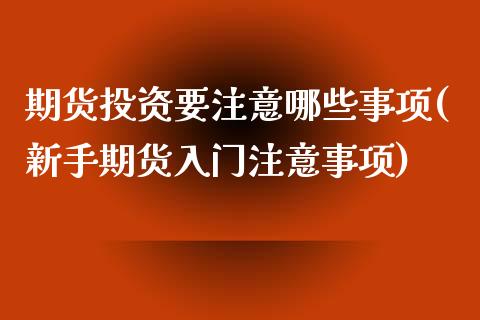 期货投资要注意哪些事项(新手期货入门注意事项)